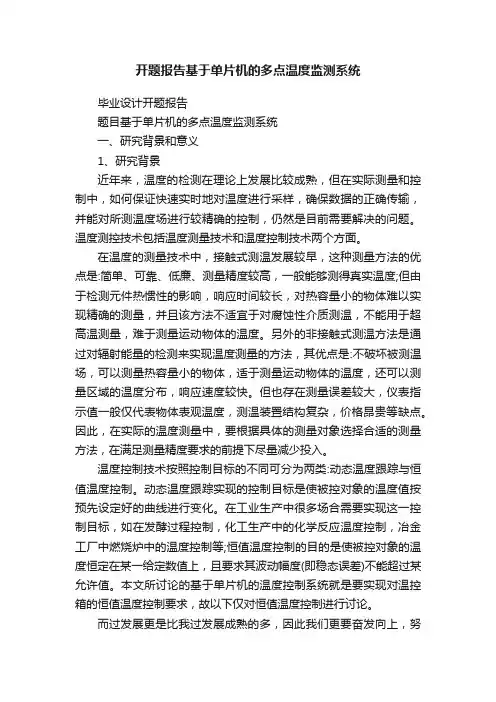 开题报告基于单片机的多点温度监测系统

毕业设计开题报告

题目基于单片机的多点温度监测系统

一、研究背景和意义

1、研究背景

近年来，温度的检测在理论上发展比较成熟，但在实际测量和控制中，如何保证快速实时地对温度进行采样，确保数据的正确传输，并能对所测温度场进行较精确的控制，仍然是目前需要解决的问题。温度测控技术包括温度测量技术和温度控制技术两个方面。

在温度的测量技术中，接触式测温发展较早，这种测量方法的优点是:简单、可靠、低廉、测量精度较高，一般能够测得真实温度;但由于检测元件热惯性的影响，响应时间较长，对热容量小的物体难以实现精确的测量，并且该方法不适宜于对腐蚀性介质测温，不能用于超高温测量，难于测量运动物体的温度。另外的非接触式测温方法是通过对辐射能量的检测来实现温度测量的方法，其优点是:不破坏被测温场，可以测量热容量小的物体，适于测量运动物体的温度，还可以测量区域的温度分布，响应速度较快。但也存在测量误差较大，仪表指示值一般仅代表物体表观温度，测温装置结构复杂，价格昂贵等缺点。因此，在实际的温度测量中，要根据具体的测量对象选择合适的测量方法，在满足测量精度要求的前提下尽量减少投入。

温度控制技术按照控制目标的不同可分为两类:动态温度跟踪与恒值温度控制。动态温度跟踪实现的控制目标是使被控对象的温度值按预先设定好的曲线进行变化。在工业生产中很多场合需要实现这一控制目标，如在发酵过程控制，化工生产中的化学反应温度控制，冶金工厂中燃烧炉中的温度控制等;恒值温度控制的目的是使被控对象的温度恒定在某一给定数值上，且要求其波动幅度(即稳态误差)不能超过某允许值。本文所讨论的基于单片机的温度控制系统就是要实现对温控箱的恒值温度控制要求，故以下仅对恒值温度控制进行讨论。

而过发展更是比我过发展成熟的多，因此我们更要奋发向上，努